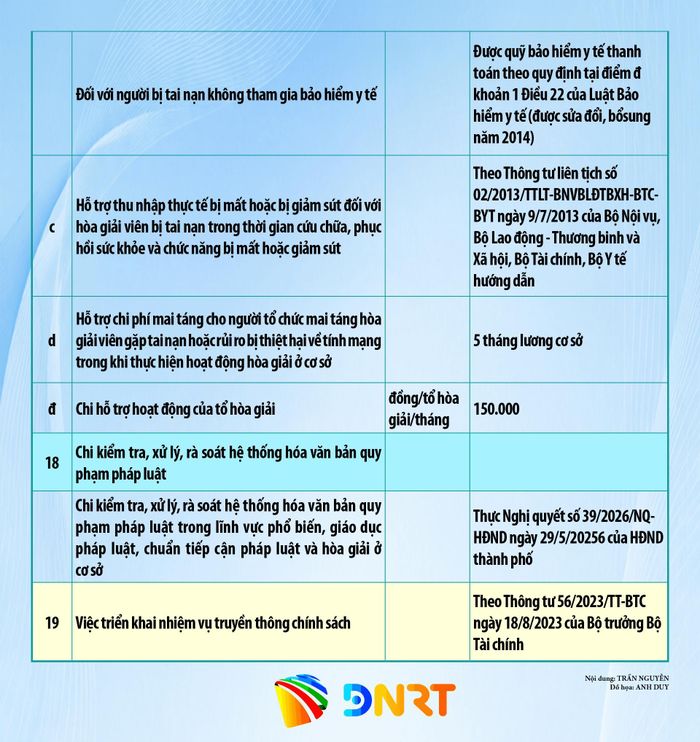 | | | | |
|---|---|---|---|
| | Đối với người bị tai nạn không tham gia bảo hiểm y tế | | Được quỹ bảo hiểm y tế thanh toán theo quy định tại điểm đ khoản 1 Điều 22 của Luật Bảo hiểm y tế (được sửa đổi, bổsung năm 2014) |
| c | Hỗ trợ thu nhập thực tế bị mất hoặc bị giảm sút đối với hòa giải viên bị tai nạn trong thời gian cứu chữa, phục hồi sức khỏe và chức năng bị mất hoặc giảm sút | | Theo Thông tư liên tịch số 02/2013/TTLT-BNVBLĐTBXH-BTC-BYT ngày 9/7/2013 của Bộ Nội vụ, Bộ Lao động - Thương binh và Xã hội, Bộ Tài chính, Bộ Y tế hướng dẫn |
| d | Hỗ trợ chi phí mai táng cho người tổ chức mai táng hòa giải viên gặp tai nạn hoặc rủi ro bị thiệt hại về tính mạng trong khi thực hiện hoạt động hòa giải ở cơ sở | | 5 tháng lương cơ sở |
| đ | Chi hỗ trợ hoạt động của tổ hòa giải | đồng/tổ hòa giải/tháng | 150.000 |
| 18 | Chi kiểm tra, xử lý, rà soát hệ thống hóa văn bản quy phạm pháp luật | | |
| | Chi kiểm tra, xử lý, rà soát hệ thống hóa văn bản quy phạm pháp luật trong lĩnh vực phổ biến, giáo dục pháp luật, chuẩn tiếp cận pháp luật và hòa giải ở cơ sở | | Thực Nghị quyết số 39/2026/NQ-HĐND ngày 29/5/20256 của HĐND thành phố |
| 19 | Việc triển khai nhiệm vụ truyền thông chính sách | | Theo Thông tư 56/2023/TT-BTC ngày 18/8/2023 của Bộ trưởng Bộ Tài chính |

Nội dung: TRẦN NGUYÊN
Đồ họa: ANH DUY

DNRT